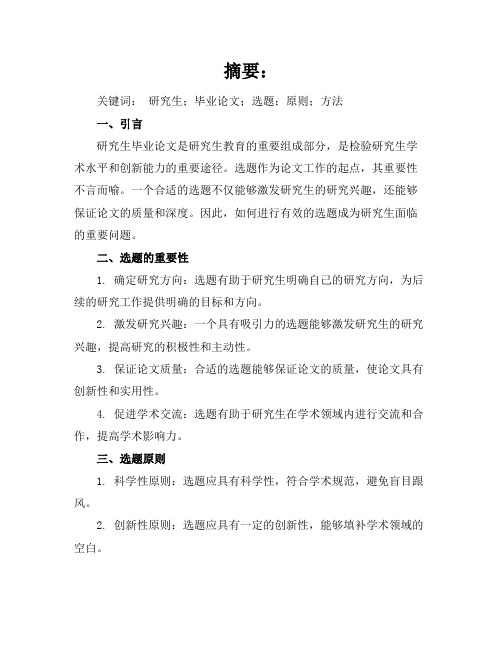 摘要：

关键词： 研究生；毕业论文；选题；原则；方法

一、引言

研究生毕业论文是研究生教育的重要组成部分，是检验研究生学术水平和创新能力的重要途径。选题作为论文工作的起点，其重要性不言而喻。一个合适的选题不仅能够激发研究生的研究兴趣，还能够保证论文的质量和深度。因此，如何进行有效的选题成为研究生面临的重要问题。

二、选题的重要性

1. 确定研究方向：选题有助于研究生明确自己的研究方向，为后续的研究工作提供明确的目标和方向。

2. 激发研究兴趣：一个具有吸引力的选题能够激发研究生的研究兴趣，提高研究的积极性和主动性。

3. 保证论文质量：合适的选题能够保证论文的质量，使论文具有创新性和实用性。

4. 促进学术交流：选题有助于研究生在学术领域内进行交流和合作，提高学术影响力。

三、选题原则

1. 科学性原则：选题应具有科学性，符合学术规范，避免盲目跟风。

2. 创新性原则：选题应具有一定的创新性，能够填补学术领域的空白。